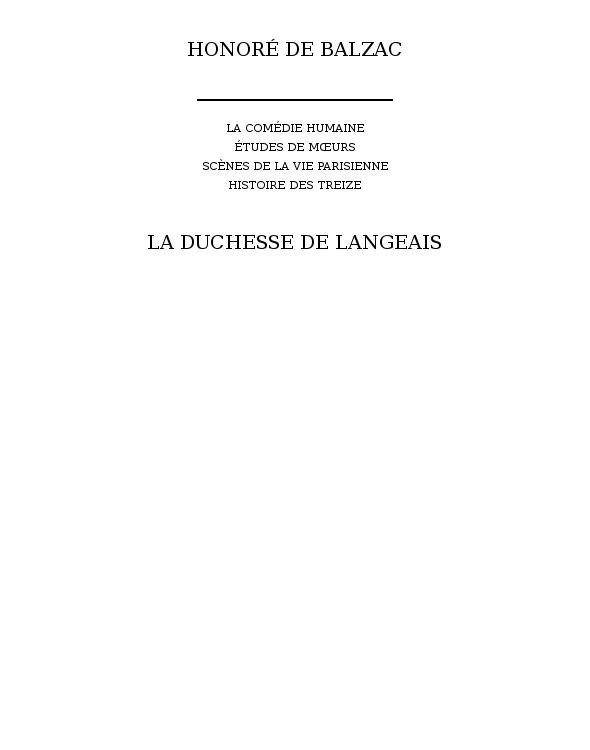 HONORÉ DE BALZAC

LA COMÉDIE HUMAINE
ÉTUDES DE MŒURS
SCÈNES DE LA VIE PARISIENNE
HISTOIRE DES TREIZE

LA DUCHESSE DE LANGEAIS